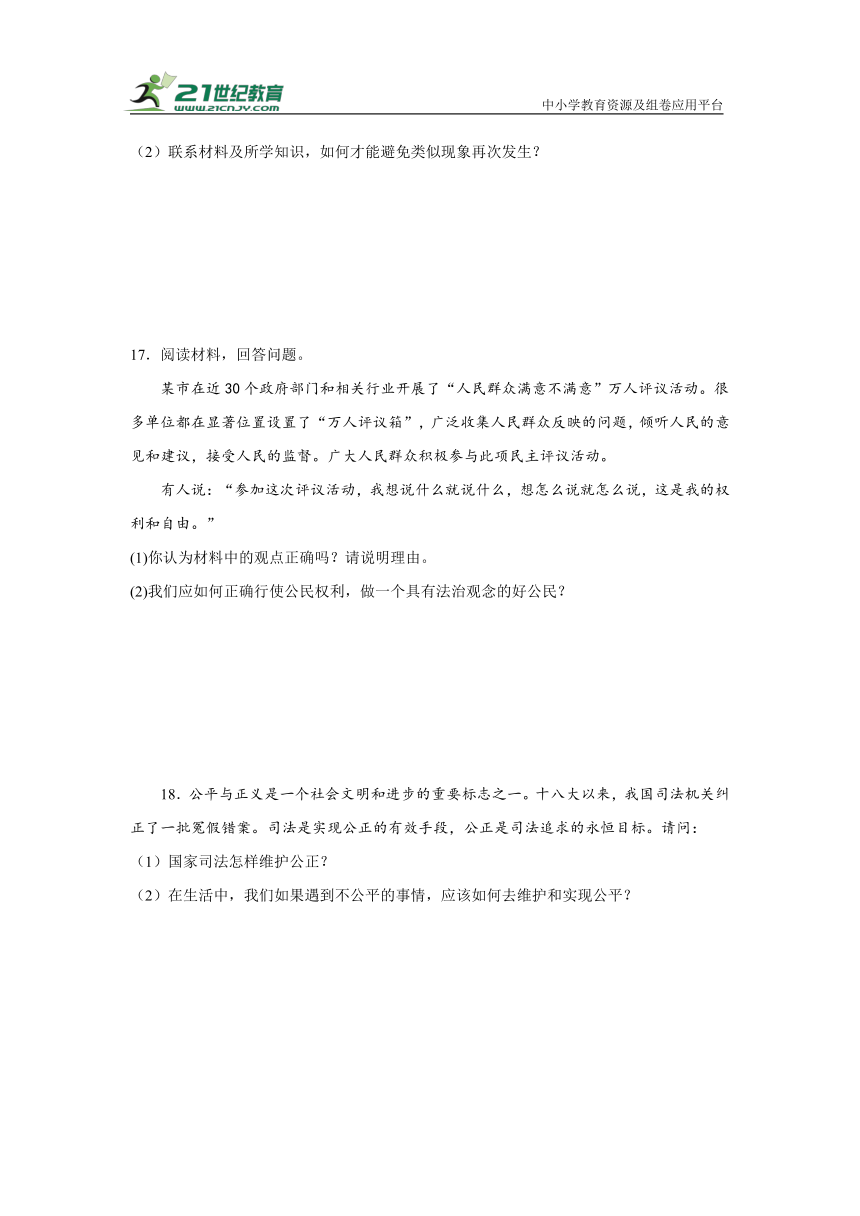 21世纪教育
www.21cnjy.com

中小学教育资源及组卷应用平台

（2）联系材料及所学知识，如何才能避免类似现象再次发生？

17．阅读材料，回答问题。

某市在近30个政府部门和相关行业开展了“人民群众满意不满意”万人评议活动。很多单位都在显著位置设置了“万人评议箱”，广泛收集人民群众反映的问题，倾听人民的意见和建议，接受人民的监督。广大人民群众积极参与此项民主评议活动。

有人说：“参加这次评议活动，我想说什么就说什么，想怎么说就怎么说，这是我的权利和自由。”

(1)你认为材料中的观点正确吗？请说明理由。

(2)我们应如何正确行使公民权利，做一个具有法治观念的好公民？

18．公平与正义是一个社会文明和进步的重要标志之一。十八大以来，我国司法机关纠正了一批冤假错案。司法是实现公正的有效手段，公正是司法追求的永恒目标。请问：

（1）国家司法怎样维护公正？

（2）在生活中，我们如果遇到不公平的事情，应该如何去维护和实现公平？